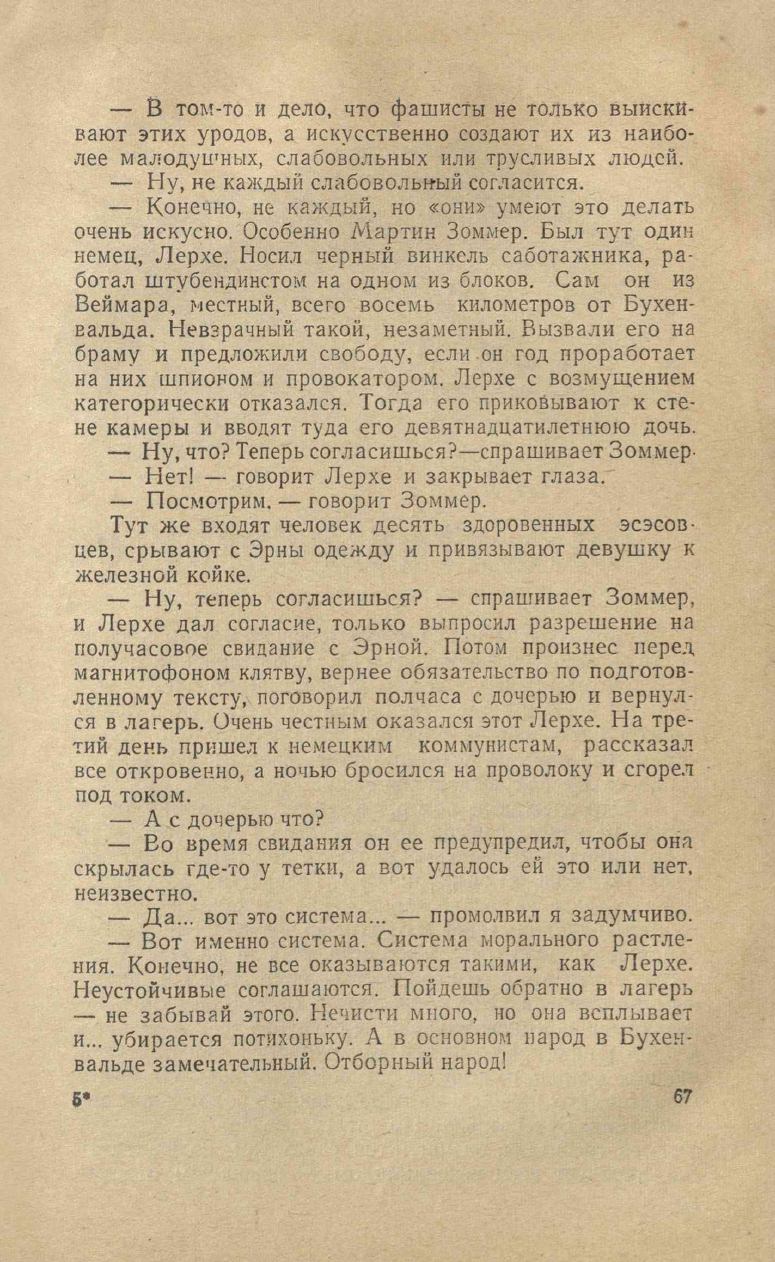 — В том-то и дело, что фашисты не только выискивают этих уродов, а искусственно создают их из наиболее малодушных, слабовольных или трусливых людей.

— Ну, не каждый слабовольный согласится.

— Конечно, не каждый, но «они» умеют это делать очень искусно. Особенно Мартин Зоммер. Был тут один немец, Лерхе. Носил черный винкель саботажника, работал штубендинстом на одном из блоков. Сам он из Веймара, местный, всего восемь километров от Бухенвальда. Невзрачный такой, незаметный. Вызвали его на браму и предложили свободу, если он год проработает на них шпионом и провокатором. Лерхе с возмущением категорически отказался. Тогда его приковывают к стене камеры и вводят туда его девятнадцатилетнюю дочь.

— Ну, что? Теперь согласишься?—спрашивает Зоммер.

— Нет! — говорит Лерхе и закрывает глаза.

— Посмотрим. — говорит Зоммер.

Тут же входят человек десять здоровенных эсэсовцев, срывают с Эрны одежду и привязывают девушку к железной койке.

— Ну, теперь согласишься? — спрашивает Зоммер, и Лерхе дал согласие, только выпросил разрешение на получасовое свидание с Эрной. Потом произнес перед магнитофоном клятву, вернее обязательство по подготовленному тексту, поговорил полчаса с дочерью и вернулся в лагерь. Очень честным оказался этот Лерхе. На третий день пришел к немецким коммунистам, рассказал все откровенно, а ночью бросился на проволоку и сгорел под током.

— А с дочерью что?

— Во время свидания он ее предупредил, чтобы она скрылась где-то у тетки, а вот удалось ей это или нет, неизвестно.

— Да... вот это система... — промолвил я задумчиво.

— Вот именно система. Система морального растления. Конечно, не все оказываются такими, как Лерхе. Неустойчивые соглашаются. Пойдешь обратно в лагерь — не забывай этого. Нечисти много, но она всплывает и... убирается потихоньку. А в основном народ в Бухенвальде замечательный. Отборный народ!

5*

67